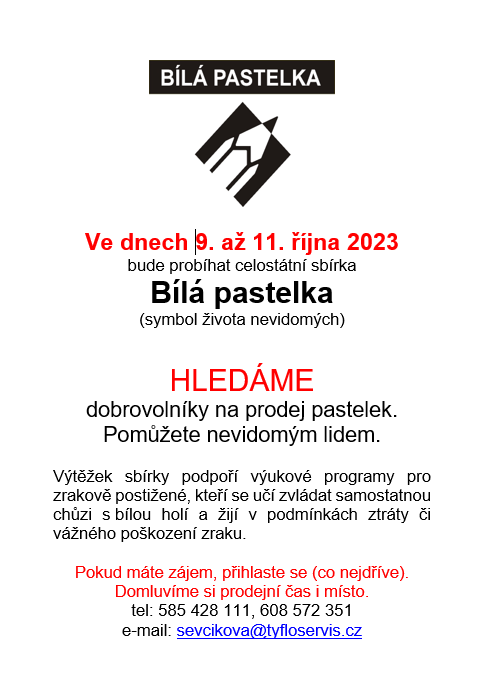 BÍLÁ PASTELKA

Ve dnech 9. až 11. října 2023
bude probíhat celostátní sbírka
Bílá pastelka
(symbol života nevidomých)

HLEDÁME
dobrovolníky na prodej pastelek.
Pomůžete nevidomým lidem.

Výtěžek sbírky podpoří výukové programy pro zrakově postižené, kteří se učí zvládat samostatnou chůzi s bílou holí a žijí v podmínkách ztráty či vážného poškození zraku.

Pokud máte zájem, přihlaste se (co nejdříve).
Domluvíme si prodejní čas i místo.
tel: 585 428 111, 608 572 351
e-mail: sevcikova@tyfloservis.cz